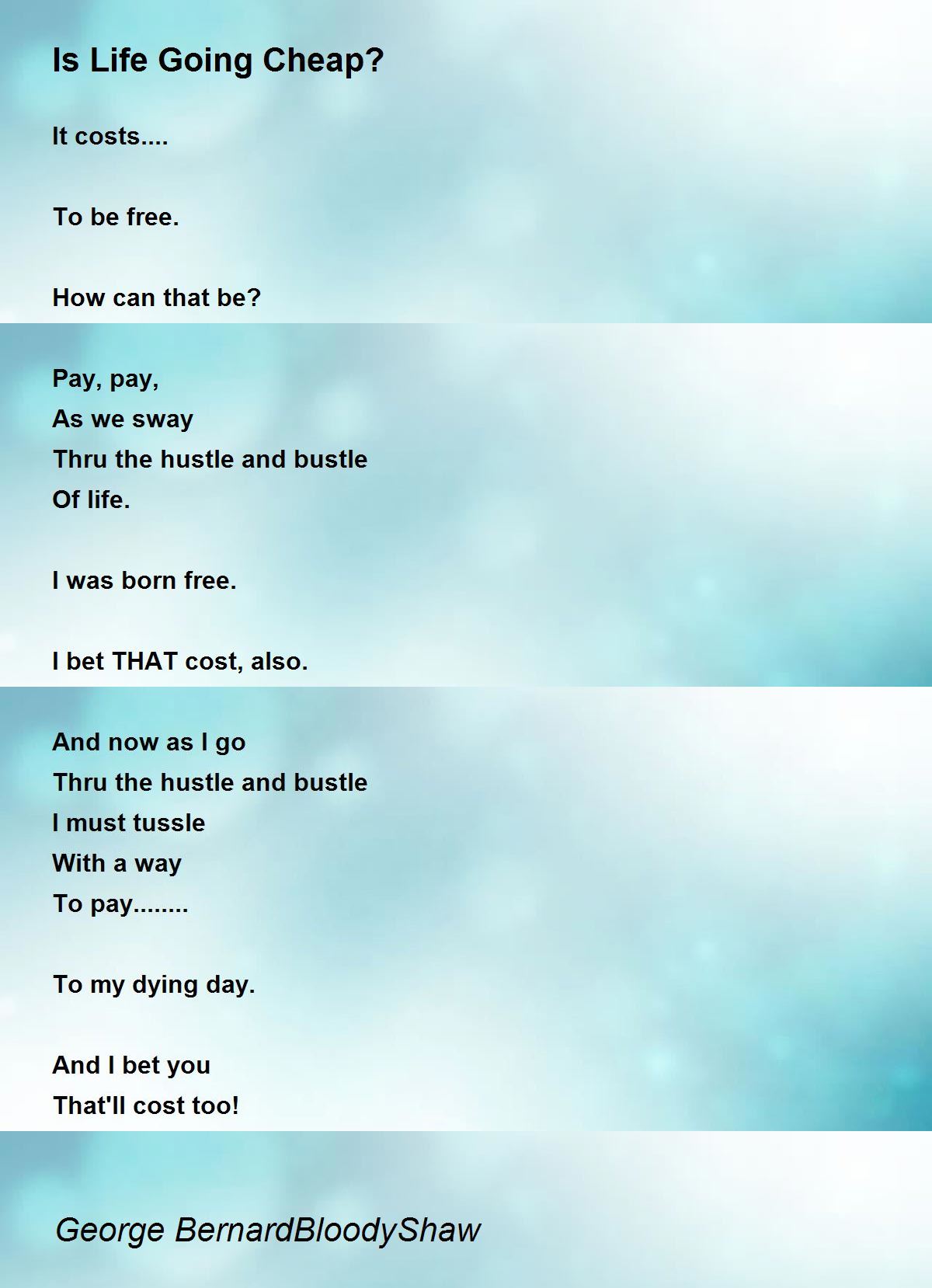 Is Life Going Cheap?

It costs....

To be free.

How can that be?

Pay, pay,
As we sway
Thru the hustle and bustle
Of life.

I was born free.

I bet THAT cost, also.

And now as I go
Thru the hustle and bustle
I must tussle
With a way
To pay........

To my dying day.

And I bet you
That'll cost too!

George BernardBloodyShaw